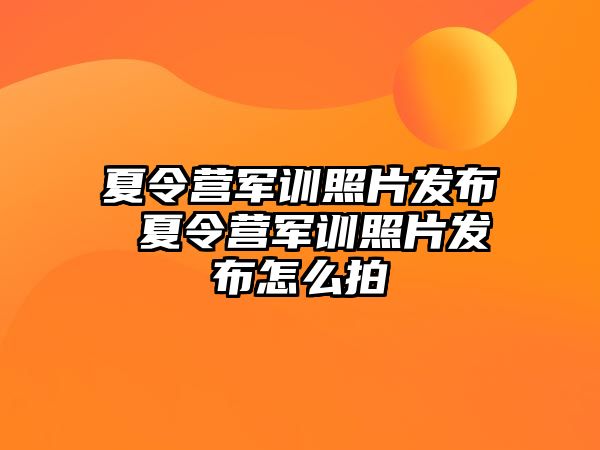 夏令营军训照片发布 夏令营军训照片发布怎么拍